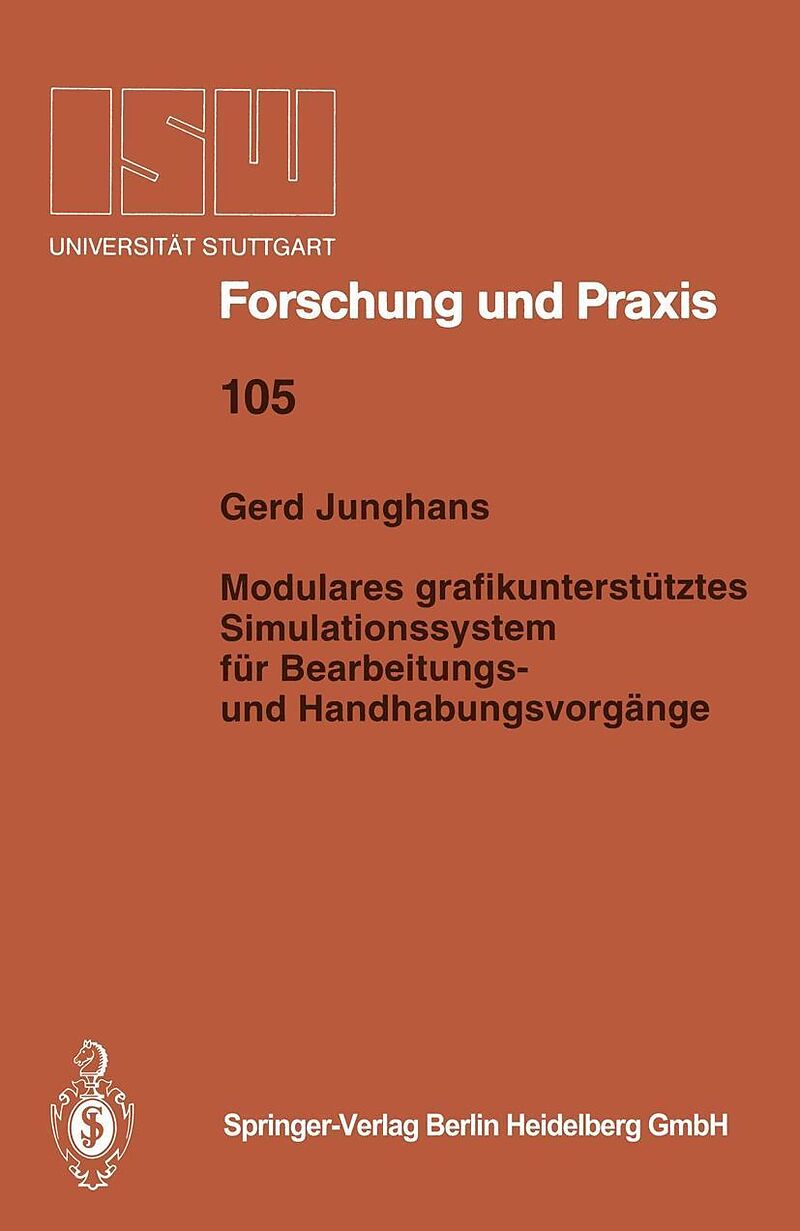 ISW

UNIVERSITÄT STUTTGART

Forschung und Praxis

105

Gerd Junghans

Modulares grafikunterstütztes
Simulationssystem
für Bearbeitungs-
und Handhabungsvorgänge

Springer-Verlag Berlin Heidelberg GmbH